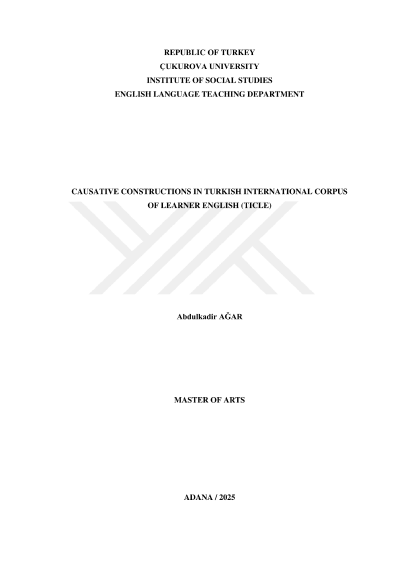 REPUBLIC OF TURKEY
ÇUKUROVA UNIVERSITY
INSTITUTE OF SOCIAL STUDIES
ENGLISH LANGUAGE TEACHING DEPARTMENT

CAUSATIVE CONSTRUCTIONS IN TURKISH INTERNATIONAL CORPUS OF LEARNER ENGLISH (TICLE)

Abdulkadir AĞAR

MASTER OF ARTS

ADANA / 2025